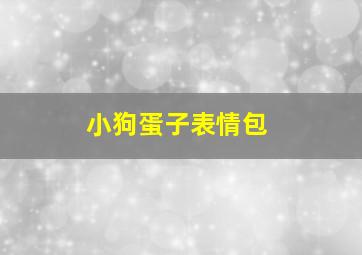 小狗蛋子表情包